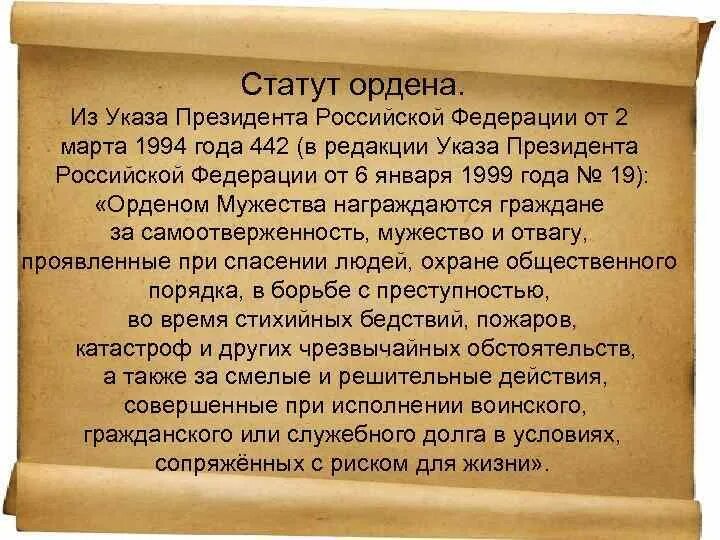 Статут ордена.

Из Указа Президента Российской Федерации от 2 марта 1994 года 442 (в редакции Указа Президента Российской Федерации от 6 января 1999 года № 19): «Орденом Мужества награждаются граждане за самоотверженность, мужество и отвагу, проявленные при спасении людей, охране общественного порядка, в борьбе с преступностью, во время стихийных бедствий, пожаров, катастроф и других чрезвычайных обстоятельств, а также за смелые и решительные действия, совершенные при исполнении воинского, гражданского или служебного долга в условиях, сопряжённых с риском для жизни».